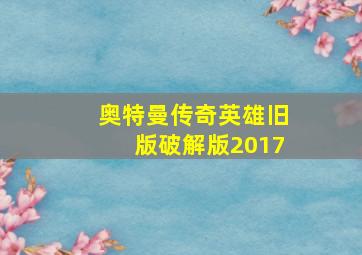 奥特曼传奇英雄旧版破解版2017